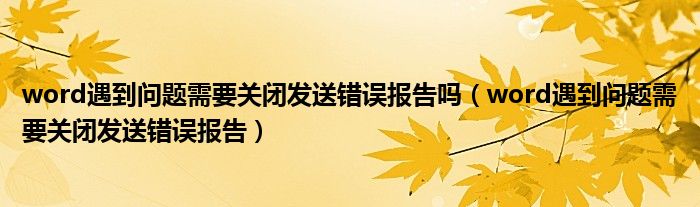 word遇到问题需要关闭发送错误报告吗（word遇到问题需要关闭发送错误报告）